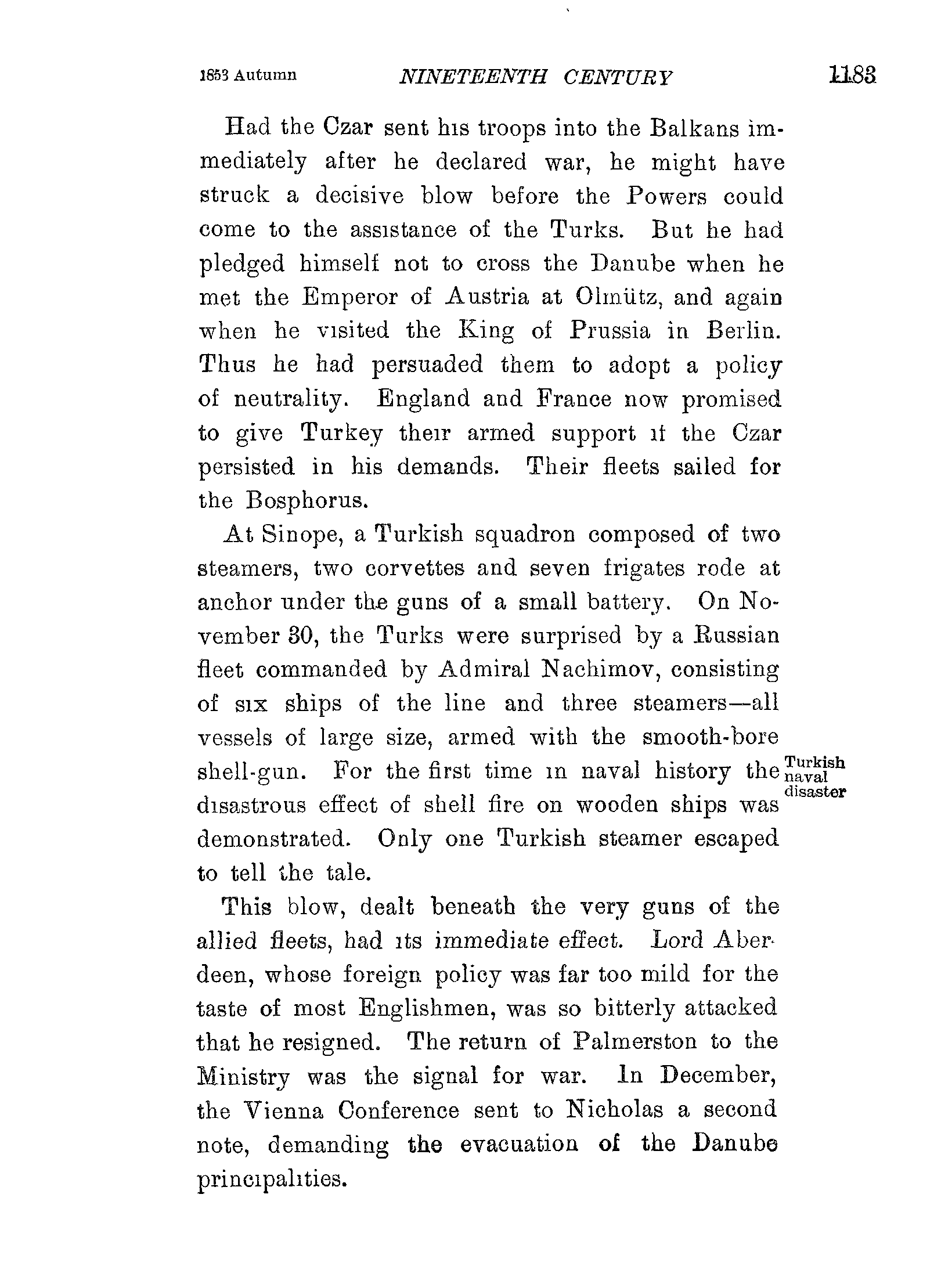 1853 Autumn NINETEENTH CENTURY 1183

Had the Czar sent his troops into the Balkans immediately after he declared war, he might have struck a decisive blow before the Powers could come to the assistance of the Turks. But he had pledged himself not to cross the Danube when he met the Emperor of Austria at Olmütz, and again when he visited the King of Prussia in Berlin. Thus he had persuaded them to adopt a policy of neutrality. England and France now promised to give Turkey their armed support if the Czar persisted in his demands. Their fleets sailed for the Bosphorus.

At Sinope, a Turkish squadron composed of two steamers, two corvettes and seven frigates rode at anchor under the guns of a small battery. On November 30, the Turks were surprised by a Russian fleet commanded by Admiral Nachimov, consisting of six ships of the line and three steamers—all vessels of large size, armed with the smooth-bore shell-gun. For the first time in naval history the disastrous effect of shell fire on wooden ships was demonstrated. Only one Turkish steamer escaped to tell the tale.

Turkish naval disaster

This blow, dealt beneath the very guns of the allied fleets, had its immediate effect. Lord Aberdeen, whose foreign policy was far too mild for the taste of most Englishmen, was so bitterly attacked that he resigned. The return of Palmerston to the Ministry was the signal for war. In December, the Vienna Conference sent to Nicholas a second note, demanding the evacuation of the Danube principalities.